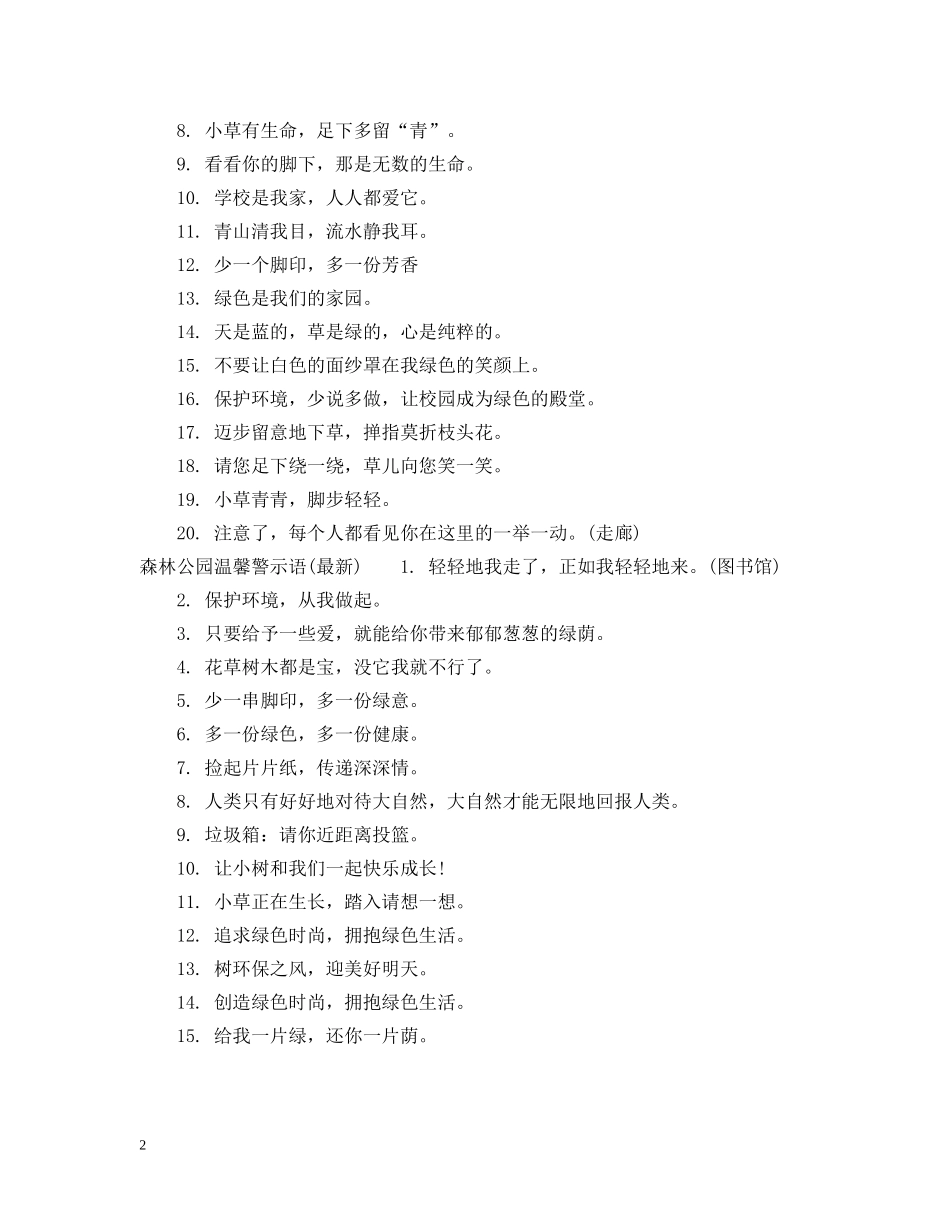 8. 小草有生命，足下多留“青”。

9. 看看你的脚下，那是无数的生命。

10. 学校是我家，人人都爱它。

11. 青山清我目，流水静我耳。

12. 少一个脚印，多一份芳香

13. 绿色是我们的家园。

14. 天是蓝的，草是绿的，心是纯粹的。

15. 不要让白色的面纱罩在我绿色的笑颜上。

16. 保护环境，少说多做，让校园成为绿色的殿堂。

17. 迈步留意地下草，掸指莫折枝头花。

18. 请您足下绕一绕，草儿向您笑一笑。

19. 小草青青，脚步轻轻。

20. 注意了，每个人都看见你在这里的一举一动。(走廊)

森林公园温馨警示语(最新)　　1. 轻轻地我走了，正如我轻轻地来。(图书馆)

2. 保护环境，从我做起。

3. 只要给予一些爱，就能给你带来郁郁葱葱的绿荫。

4. 花草树木都是宝，没它我就不行了。

5. 少一串脚印，多一份绿意。

6. 多一份绿色，多一份健康。

7. 捡起片片纸，传递深深情。

8. 人类只有好好地对待大自然，大自然才能无限地回报人类。

9. 垃圾箱：请你近距离投篮。

10. 让小树和我们一起快乐成长！

11. 小草正在生长，踏入请想一想。

12. 追求绿色时尚，拥抱绿色生活。

13. 树环保之风，迎美好明天。

14. 创造绿色时尚，拥抱绿色生活。

15. 给我一片绿，还你一片荫。

2